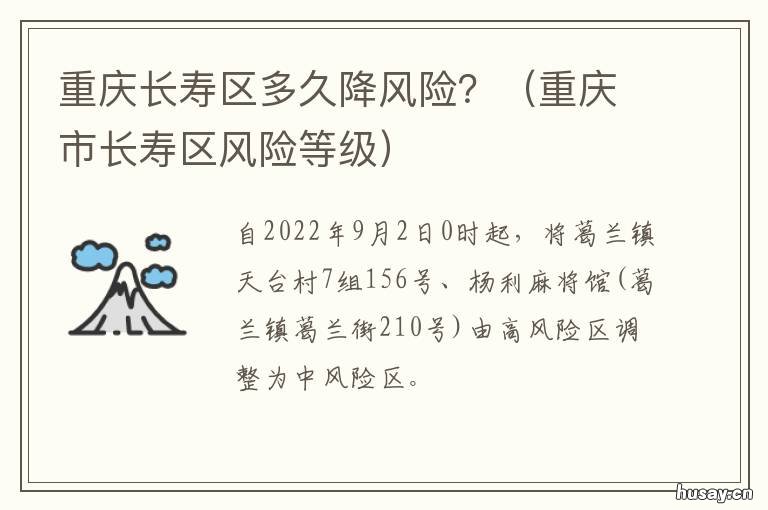 重庆长寿区多久降风险？（重庆市长寿区风险等级）

自2022年9月2日0时起，将葛兰镇天台村7组156号、杨利麻将馆(葛兰镇葛兰街210号)由高风险区调整为中风险区。

husay.cn